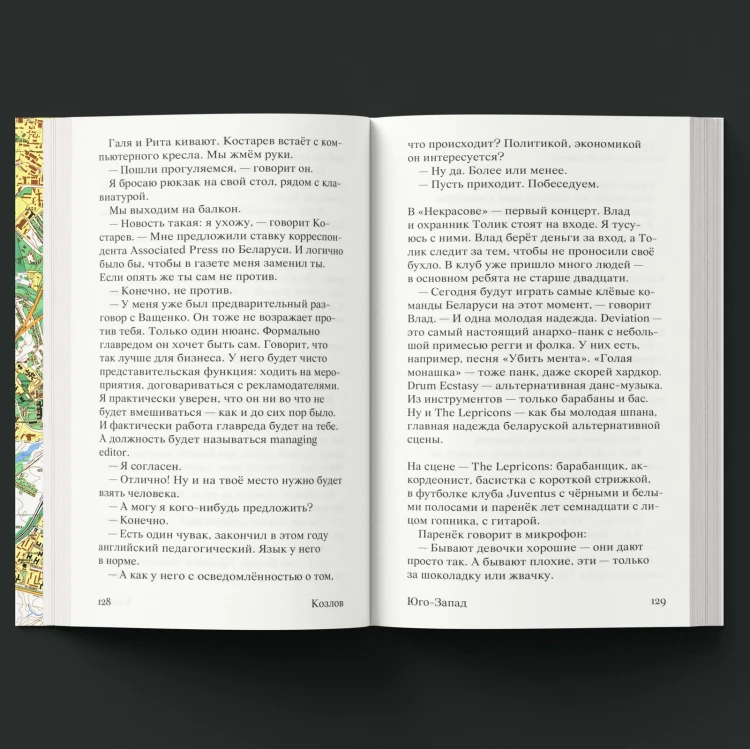 Галя и Рита кивают. Костарев встаёт с компьютерного кресла. Мы жмём руки.

— Пошли прогуляемся, — говорит он.

Я бросаю рюкзак на свой стол, рядом с клавиатурой.

Мы выходим на балкон.

— Новость такая: я ухожу, — говорит Костарев. — Мне предложили ставку корреспондента Associated Press по Беларуси. И логично было бы, чтобы в газете меня заменил ты. Если опять же ты сам не против.

— Конечно, не против.

— У меня уже был предварительный разговор с Ващенко. Он тоже не возражает против тебя. Только один нюанс. Формально главредом он хочет быть сам. Говорит, что так лучше для бизнеса. У него будет чисто представительская функция: ходить на мероприятия, договариваться с рекламодателями. Я практически уверен, что он ни во что не будет вмешиваться — как и до сих пор было. И фактически работа главреда будет на тебе. А должность будет называться managing editor.

— Я согласен.

— Отлично! Ну и на твоё место нужно будет взять человека.

— А могу я кого-нибудь предложить?

— Конечно.

— Есть один чувак, закончил в этом году английский педагогический. Язык у него в норме.

— А как у него с осведомлённостью о том,

128 Козлов

что происходит? Политикой, экономикой он интересуется?

— Ну да. Более или менее.

— Пусть приходит. Побеседуем.

В «Некрасове» — первый концерт. Влад и охранник Толик стоят на входе. Я тусуюсь с ними. Влад берёт деньги за вход, а Толик следит за тем, чтобы не проносили своё бухло. В клуб уже пришло много людей — в основном ребята не старше двадцати.

— Сегодня будут играть самые клёвые команды Беларуси на этот момент, — говорит Влад. — И одна молодая надежда. Deviation — это самый настоящий анархо-панк с небольшой примесью регги и фолка. У них есть, например, песня «Убить мента». «Голая монашка» — тоже панк, даже скорей хардкор. Drum Ecstasy — альтернативная данс-музыка. Из инструментов — только барабаны и бас. Ну и The Lepricons — как бы молодая шпана, главная надежда беларуской альтернативной сцены.

На сцене — The Lepricons: барабанщик, аккордеонист, басистка с короткой стрижкой, в футболке клуба Juventus с чёрными и белыми полосами и паренёк лет семнадцати с лицом гопника, с гитарой.

Паренёк говорит в микрофон:

— Бывают девочки хорошие — они дают просто так. А бывают плохие, эти — только за шоколадку или жвачку.

Юго-Запад 129